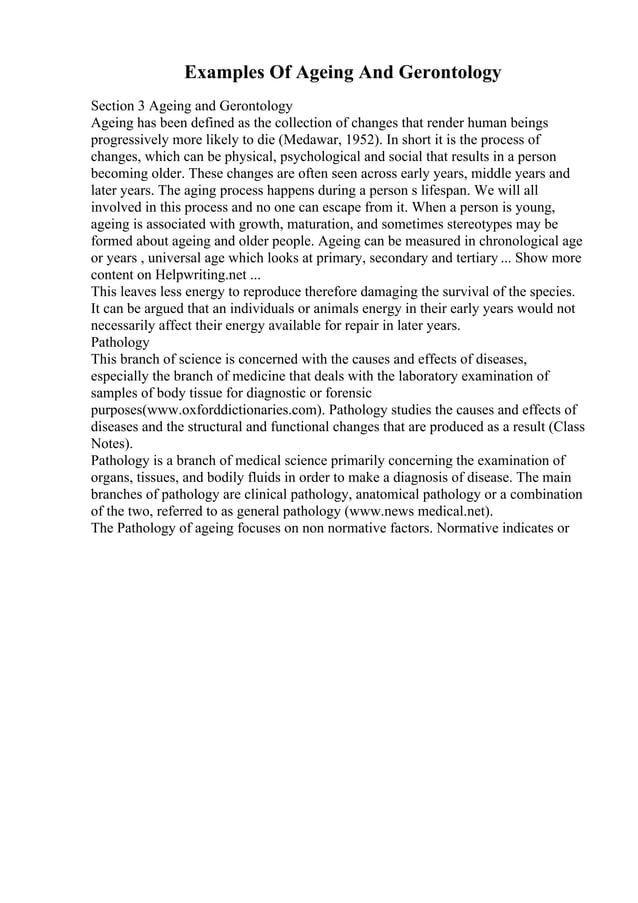 Examples Of Ageing And Gerontology

Section 3 Ageing and Gerontology
Ageing has been defined as the collection of changes that render human beings progressively more likely to die (Medawar, 1952). In short it is the process of changes, which can be physical, psychological and social that results in a person becoming older. These changes are often seen across early years, middle years and later years. The aging process happens during a person s lifespan. We will all involved in this process and no one can escape from it. When a person is young, ageing is associated with growth, maturation, and sometimes stereotypes may be formed about ageing and older people. Ageing can be measured in chronological age or years , universal age which looks at primary, secondary and tertiary ... Show more content on Helpwriting.net ...
This leaves less energy to reproduce therefore damaging the survival of the species. It can be argued that an individuals or animals energy in their early years would not necessarily affect their energy available for repair in later years.
Pathology
This branch of science is concerned with the causes and effects of diseases, especially the branch of medicine that deals with the laboratory examination of samples of body tissue for diagnostic or forensic purposes(www.oxforddictionaries.com). Pathology studies the causes and effects of diseases and the structural and functional changes that are produced as a result (Class Notes).
Pathology is a branch of medical science primarily concerning the examination of organs, tissues, and bodily fluids in order to make a diagnosis of disease. The main branches of pathology are clinical pathology, anatomical pathology or a combination of the two, referred to as general pathology (www.news medical.net).
The Pathology of ageing focuses on non normative factors. Normative indicates or